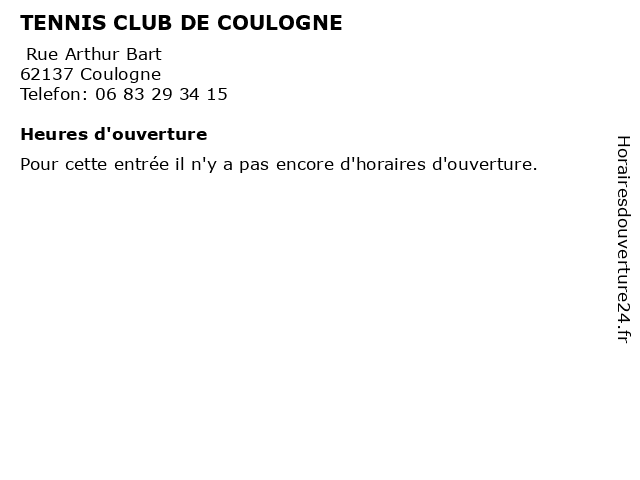 TENNIS CLUB DE COULOGNE

Rue Arthur Bart
62137 Coulogne
Telefon: 06 83 29 34 15

Heures d'ouverture

Pour cette entrée il n'y a pas encore d'horaires d'ouverture.

Horairesdouverture24.fr